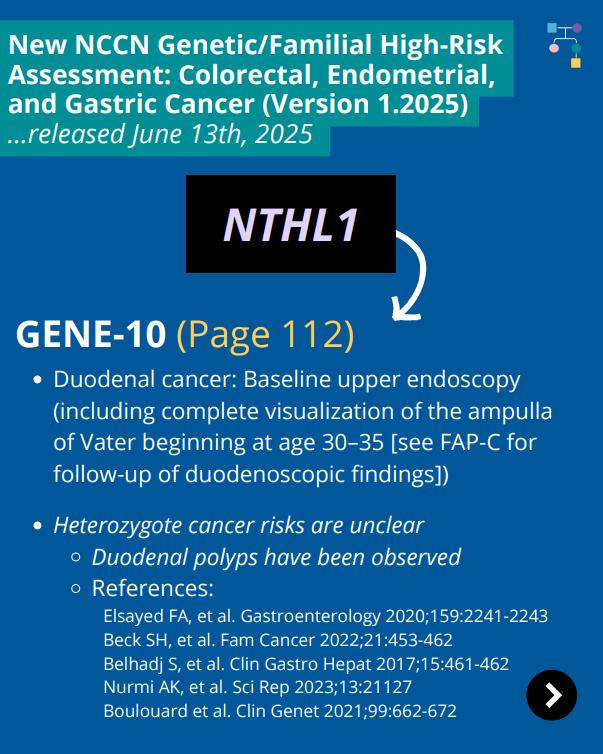 New NCCN Genetic/Familial High-Risk Assessment: Colorectal, Endometrial, and Gastric Cancer (Version 1.2025)
...released June 13th, 2025

NTHL1

GENE-10 (Page 112)

- Duodenal cancer: Baseline upper endoscopy (including complete visualization of the ampulla of Vater beginning at age 30–35 [see FAP-C for follow-up of duodenoscopic findings])

- Heterozygote cancer risks are unclear
  - Duodenal polyps have been observed
  - References:
    Elsayed FA, et al. Gastroenterology 2020;159:2241-2243
    Beck SH, et al. Fam Cancer 2022;21:453-462
    Belhadj S, et al. Clin Gastro Hepat 2017;15:461-462
    Nurmi AK, et al. Sci Rep 2023;13:21127
    Boulouard et al. Clin Genet 2021;99:662-672